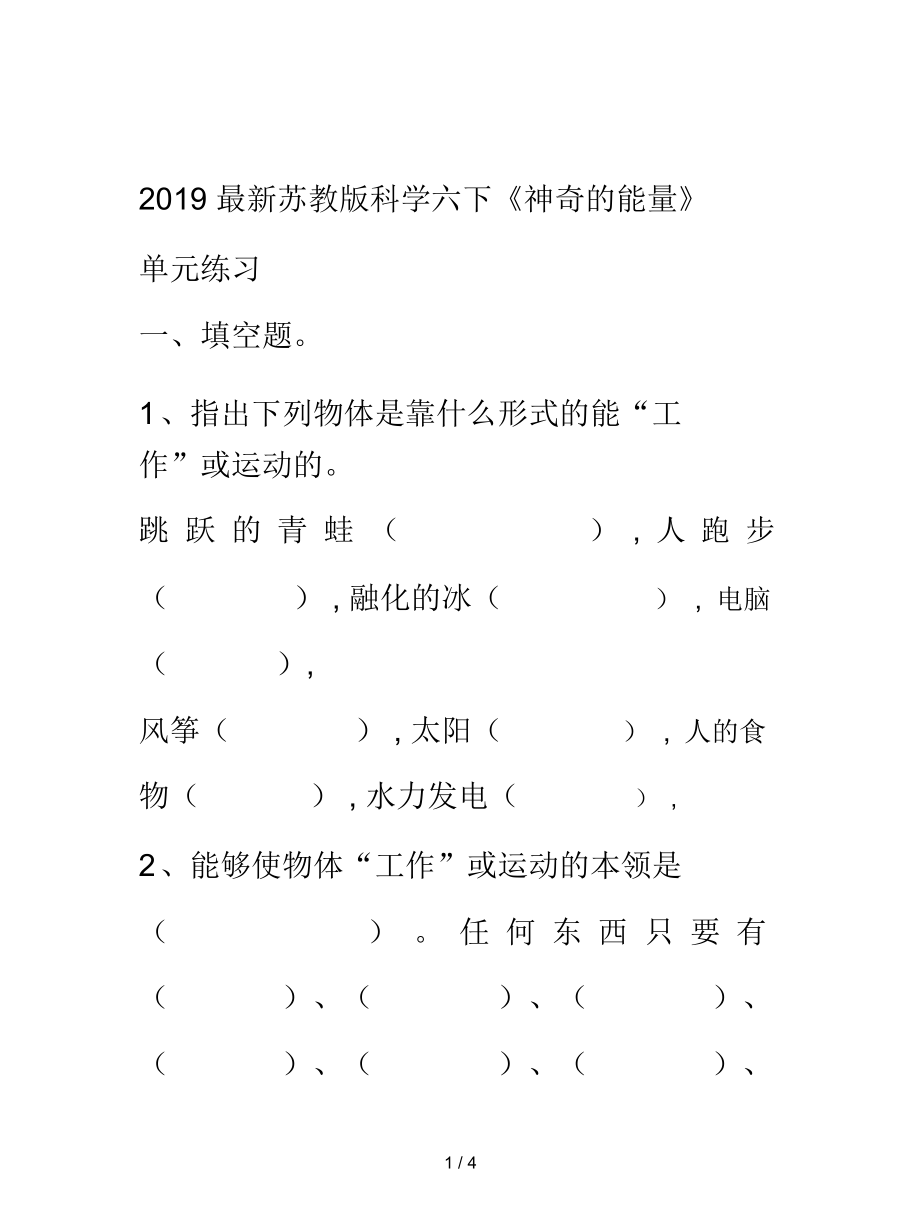 2019 最新苏教版科学六下《神奇的能量》

单元练习

一、填空题。

1、指出下列物体是靠什么形式的能“工作”或运动的。

跳跃的青蛙（　　　　），人跑步（　　　　），融化的冰（　　　　），电脑（　　　　），

风筝（　　　　），太阳（　　　　），人的食物（　　　　），水力发电（　　　　），

2、能够使物体“工作”或运动的本领是（　　　　）。任何东西只要有（　　　　）、（　　　　）、（　　　　）、（　　　　）、（　　　　）、（　　　　）、

1 / 4